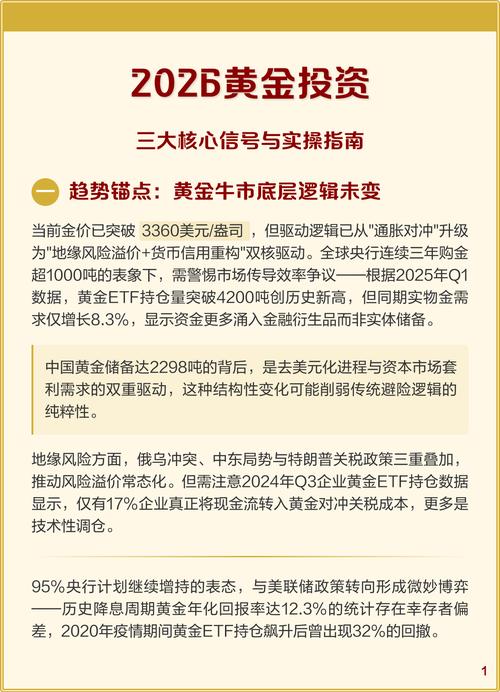 2026黄金投资

三大核心信号与实操指南

一 趋势锚点：黄金牛市底层逻辑未变

当前金价已突破 3360美元/盎司 ，但驱动逻辑已从"通胀对冲"升级为"地缘风险溢价+货币信用重构"双核驱动。全球央行连续三年购金超1000吨的表象下，需警惕市场传导效率争议——根据2025年Q1数据，黄金ETF持仓量突破4200吨创历史新高，但同期实物金需求仅增长8.3%，显示资金更多涌入金融衍生品而非实体储备。

中国黄金储备达2298吨的背后，是去美元化进程与资本市场套利需求的双重驱动，这种结构性变化可能削弱传统避险逻辑的纯粹性。

地缘风险方面，俄乌冲突、中东局势与特朗普关税政策三重叠加，推动风险溢价常态化。但需注意2024年Q3企业黄金ETF持仓数据显示，仅有17%企业真正将现金流转入黄金对冲关税成本，更多是技术性调仓。

95%央行计划继续增持的表态，与美联储政策转向形成微妙博弈——历史降息周期黄金年化回报率达12.3%的统计存在幸存者偏差，2020年疫情期间黄金ETF持仓飙升后曾出现32%的回撤。

1